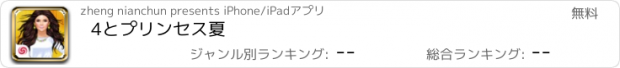 zheng nianchun presents iPhone/iPadアプリ

無料

4とプリンセス夏

ジャンル別ランキング: --

総合ランキング: --